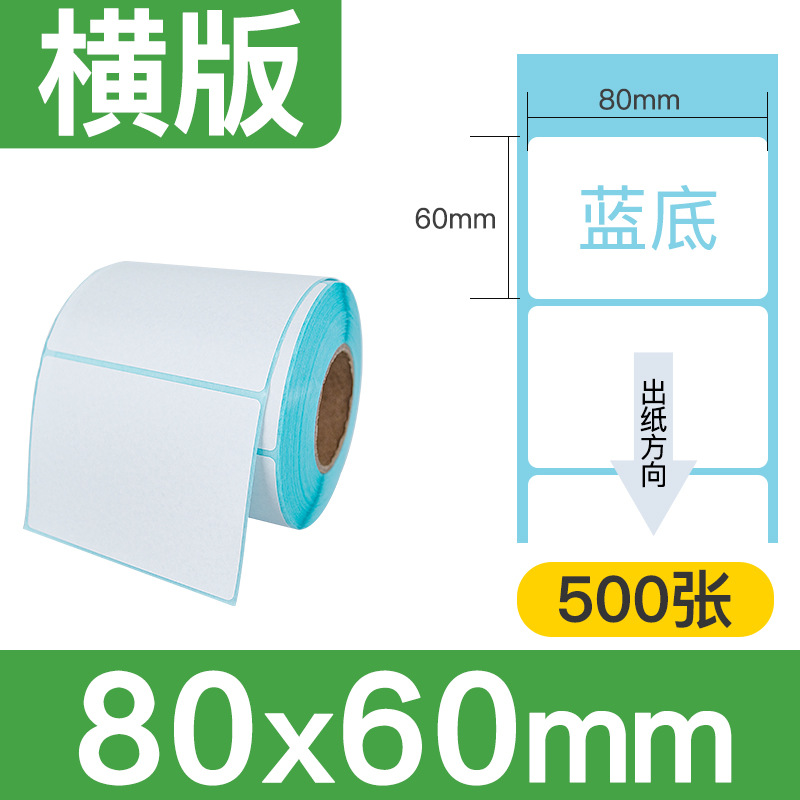 横版

80mm

60mm

蓝底

出纸方向

500张

80x60mm